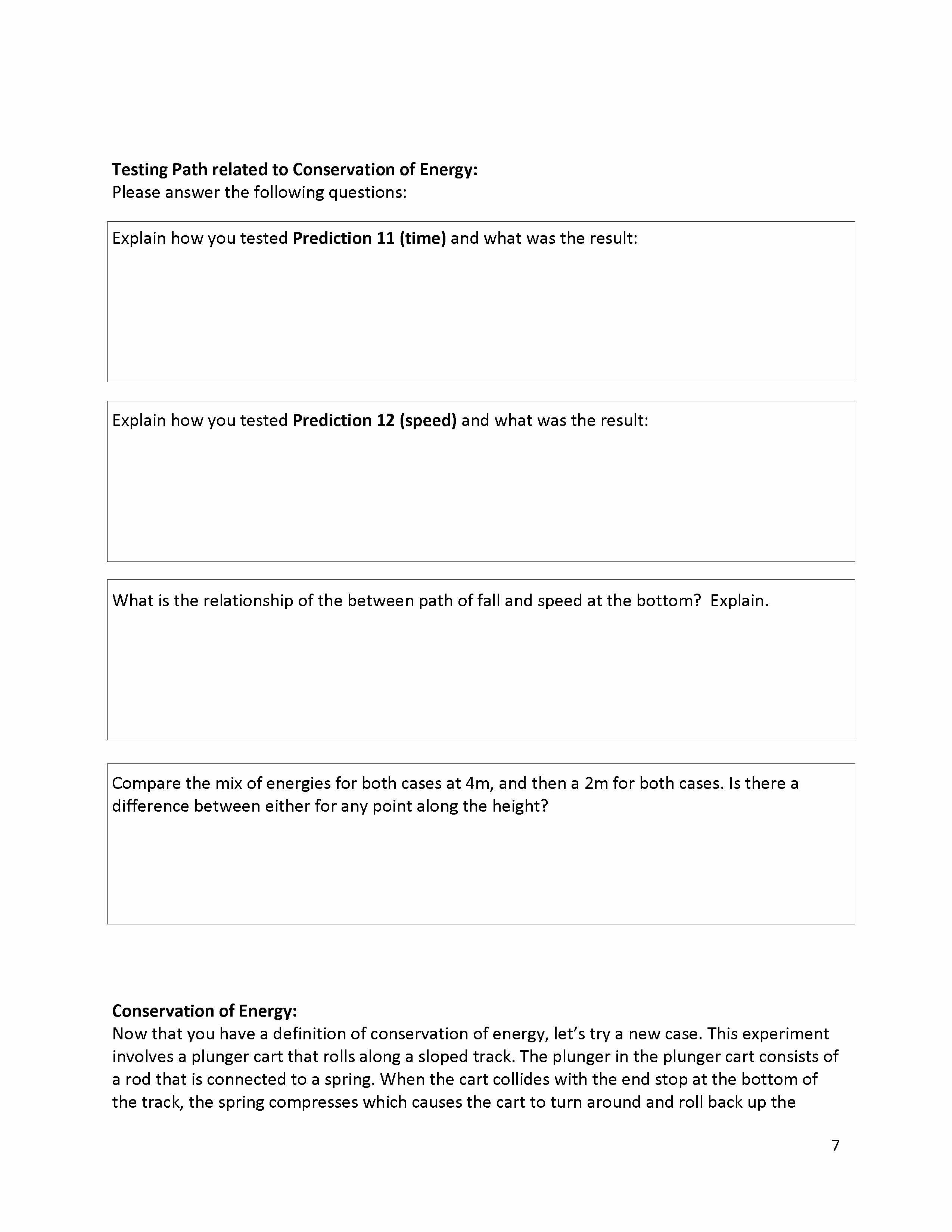 Testing Path related to Conservation of Energy:
Please answer the following questions:

Explain how you tested Prediction 11 (time) and what was the result:

Explain how you tested Prediction 12 (speed) and what was the result:

What is the relationship of the between path of fall and speed at the bottom? Explain.

Compare the mix of energies for both cases at 4m, and then a 2m for both cases. Is there a difference between either for any point along the height?

Conservation of Energy:
Now that you have a definition of conservation of energy, let's try a new case. This experiment involves a plunger cart that rolls along a sloped track. The plunger in the plunger cart consists of a rod that is connected to a spring. When the cart collides with the end stop at the bottom of the track, the spring compresses which causes the cart to turn around and roll back up the

7